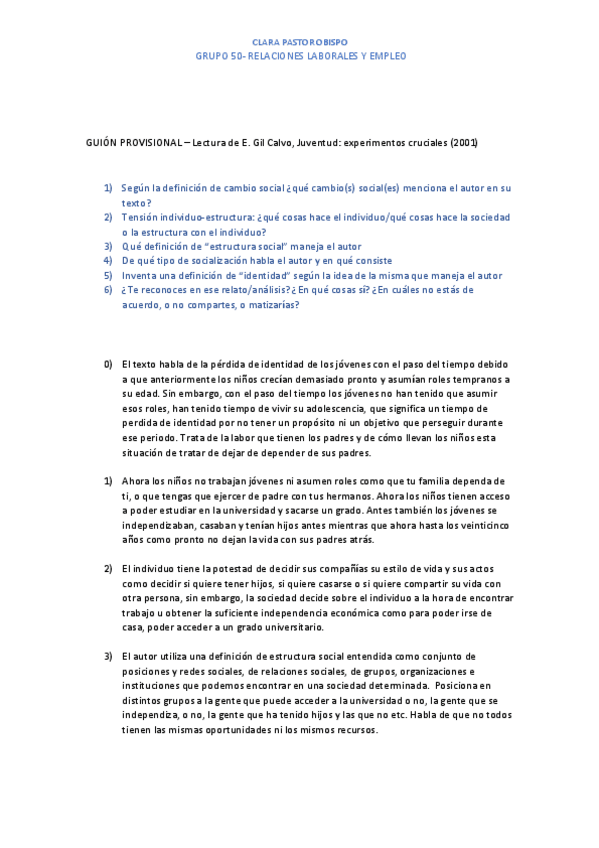 CLARA PASTOR OBISPO
GRUPO 50- RELACIONES LABORALES Y EMPLEO

GUIÓN PROVISIONAL – Lectura de E. Gil Calvo, Juventud: experimentos cruciales (2001)

1) Según la definición de cambio social ¿qué cambio(s) social(es) menciona el autor en su texto?
2) Tensión individuo-estructura: ¿qué cosas hace el individuo/qué cosas hace la sociedad o la estructura con el individuo?
3) Qué definición de "estructura social" maneja el autor
4) De qué tipo de socialización habla el autor y en qué consiste
5) Inventa una definición de "identidad" según la idea de la misma que maneja el autor
6) ¿Te reconoces en ese relato/análisis? ¿En qué cosas sí? ¿En cuáles no estás de acuerdo, o no compartes, o matizarías?

0) El texto habla de la pérdida de identidad de los jóvenes con el paso del tiempo debido a que anteriormente los niños crecían demasiado pronto y asumían roles tempranos a su edad. Sin embargo, con el paso del tiempo los jóvenes no han tenido que asumir esos roles, han tenido tiempo de vivir su adolescencia, que significa un tiempo de perdida de identidad por no tener un propósito ni un objetivo que perseguir durante ese periodo. Trata de la labor que tienen los padres y de cómo llevan los niños esta situación de tratar de dejar de depender de sus padres.

1) Ahora los niños no trabajan jóvenes ni asumen roles como que tu familia dependa de ti, o que tengas que ejercer de padre con tus hermanos. Ahora los niños tienen acceso a poder estudiar en la universidad y sacarse un grado. Antes también los jóvenes se independizaban, casaban y tenían hijos antes mientras que ahora hasta los veinticinco años como pronto no dejan la vida con sus padres atrás.

2) El individuo tiene la potestad de decidir sus compañías su estilo de vida y sus actos como decidir si quiere tener hijos, si quiere casarse o si quiere compartir su vida con otra persona, sin embargo, la sociedad decide sobre el individuo a la hora de encontrar trabajo u obtener la suficiente independencia económica como para poder irse de casa, poder acceder a un grado universitario.

3) El autor utiliza una definición de estructura social entendida como conjunto de posiciones y redes sociales, de relaciones sociales, de grupos, organizaciones e instituciones que podemos encontrar en una sociedad determinada. Posiciona en distintos grupos a la gente que puede acceder a la universidad o no, la gente que se independiza, o no, la gente que ha tenido hijos y las que no etc. Habla de que no todos tienen las mismas oportunidades ni los mismos recursos.